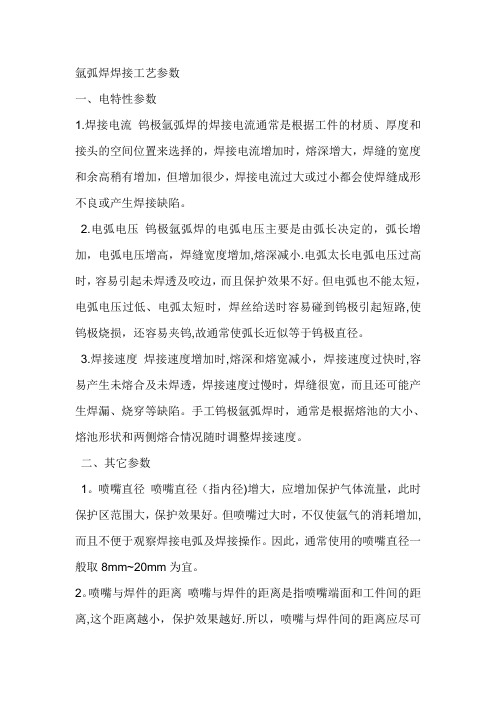 氩弧焊焊接工艺参数

一、电特性参数

1.焊接电流 钨极氩弧焊的焊接电流通常是根据工件的材质、厚度和接头的空间位置来选择的，焊接电流增加时，熔深增大，焊缝的宽度和余高稍有增加，但增加很少，焊接电流过大或过小都会使焊缝成形不良或产生焊接缺陷。

2.电弧电压 钨极氩弧焊的电弧电压主要是由弧长决定的，弧长增加，电弧电压增高，焊缝宽度增加,熔深减小.电弧太长电弧电压过高时，容易引起未焊透及咬边，而且保护效果不好。但电弧也不能太短，电弧电压过低、电弧太短时，焊丝给送时容易碰到钨极引起短路,使钨极烧损，还容易夹钨,故通常使弧长近似等于钨极直径。

3.焊接速度 焊接速度增加时,熔深和熔宽减小，焊接速度过快时,容易产生未熔合及未焊透，焊接速度过慢时，焊缝很宽，而且还可能产生焊漏、烧穿等缺陷。手工钨极氩弧焊时，通常是根据熔池的大小、熔池形状和两侧熔合情况随时调整焊接速度。

二、其它参数

1。喷嘴直径 喷嘴直径（指内径)增大，应增加保护气体流量，此时保护区范围大，保护效果好。但喷嘴过大时，不仅使氩气的消耗增加，而且不便于观察焊接电弧及焊接操作。因此，通常使用的喷嘴直径一般取 8mm~20mm 为宜。

2。喷嘴与焊件的距离 喷嘴与焊件的距离是指喷嘴端面和工件间的距离,这个距离越小，保护效果越好.所以，喷嘴与焊件间的距离应尽可